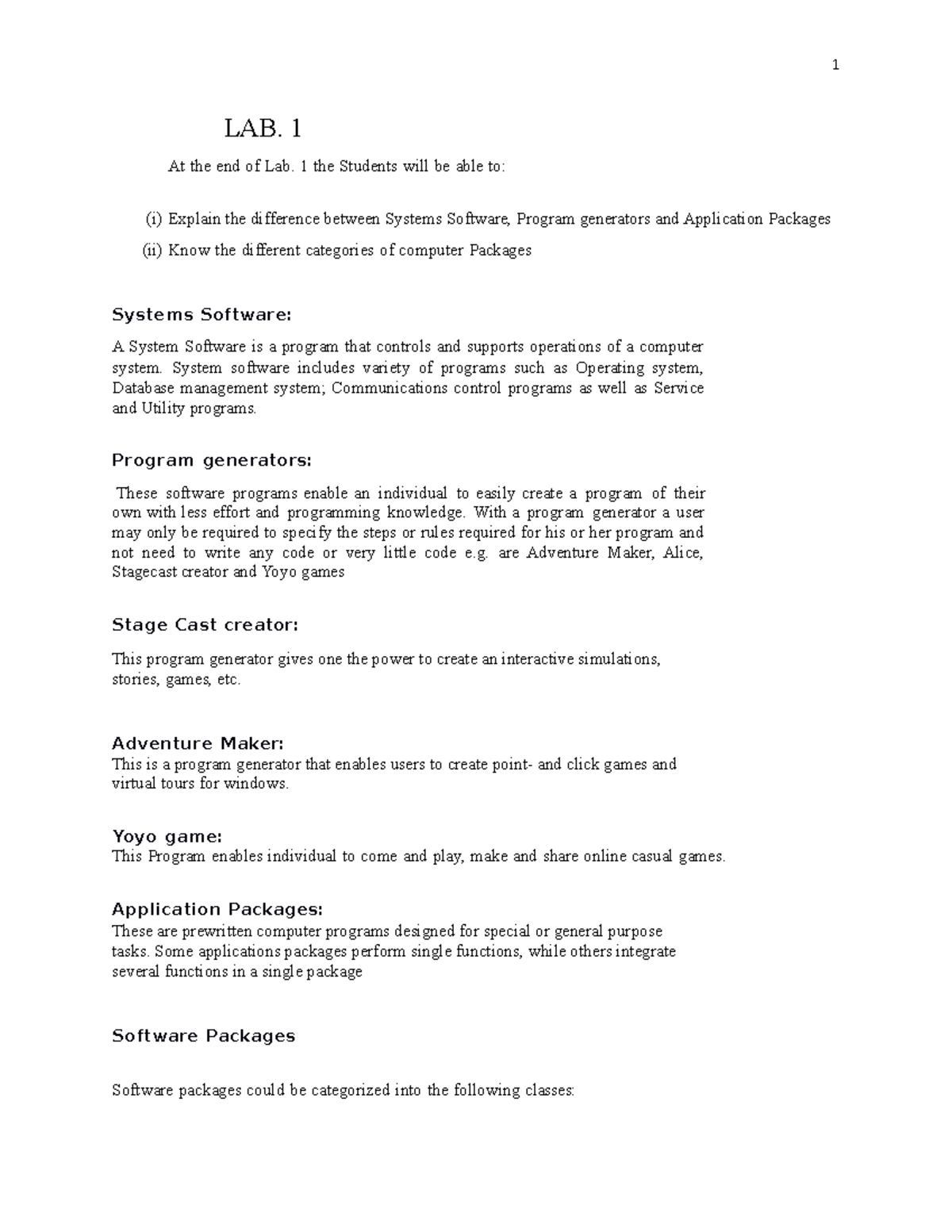 1

LAB. 1

At the end of Lab. 1 the Students will be able to:

(i) Explain the difference between Systems Software, Program generators and Application Packages

(ii) Know the different categories of computer Packages

Systems Software:

A System Software is a program that controls and supports operations of a computer system. System software includes variety of programs such as Operating system, Database management system; Communications control programs as well as Service and Utility programs.

Program generators:

These software programs enable an individual to easily create a program of their own with less effort and programming knowledge. With a program generator a user may only be required to specify the steps or rules required for his or her program and not need to write any code or very little code e.g. are Adventure Maker, Alice, Stagecast creator and Yoyo games

Stage Cast creator:

This program generator gives one the power to create an interactive simulations, stories, games, etc.

Adventure Maker:
This is a program generator that enables users to create point- and click games and virtual tours for windows.

Yoyo game:
This Program enables individual to come and play, make and share online casual games.

Application Packages:
These are prewritten computer programs designed for special or general purpose tasks. Some applications packages perform single functions, while others integrate several functions in a single package

Software Packages

Software packages could be categorized into the following classes: